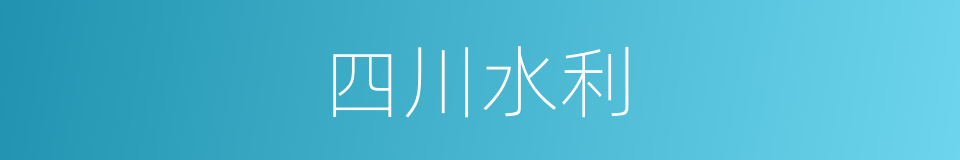 四川水利